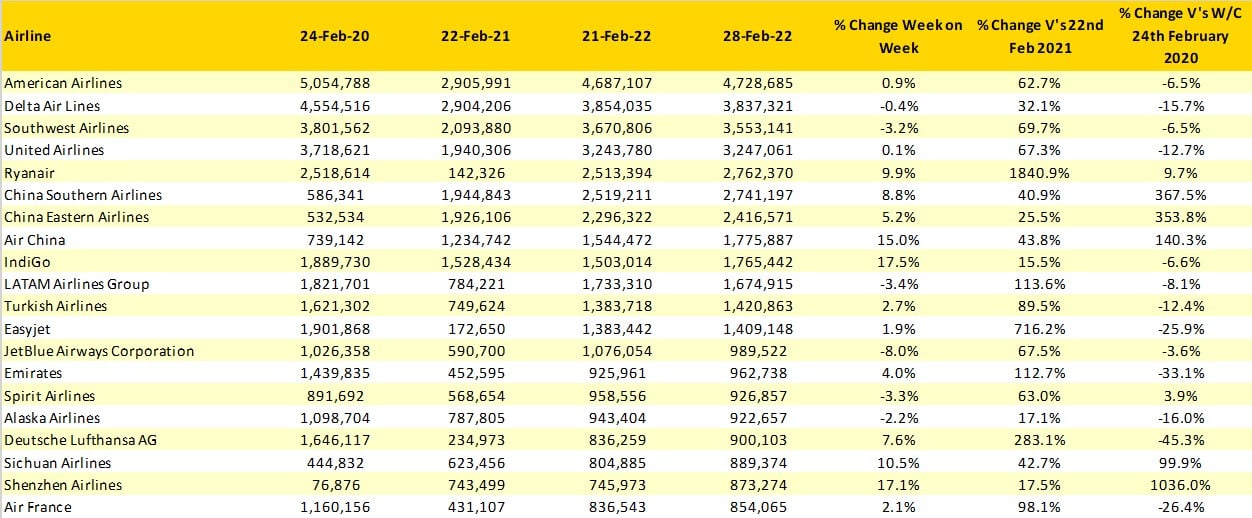 | Airline | 24-Feb-20 | 22-Feb-21 | 21-Feb-22 | 28-Feb-22 | % Change Week on Week | % Change V's 22nd Feb 2021 | % Change V's W/C 24th February 2020 |
|---|---|---|---|---|---|---|---|
| American Airlines | 5,054,788 | 2,905,991 | 4,687,107 | 4,728,685 | 0.9% | 62.7% | -6.5% |
| Delta Air Lines | 4,554,516 | 2,904,206 | 3,854,035 | 3,837,321 | -0.4% | 32.1% | -15.7% |
| Southwest Airlines | 3,801,562 | 2,093,880 | 3,670,806 | 3,553,141 | -3.2% | 69.7% | -6.5% |
| United Airlines | 3,718,621 | 1,940,306 | 3,243,780 | 3,247,061 | 0.1% | 67.3% | -12.7% |
| Ryanair | 2,518,614 | 142,326 | 2,513,394 | 2,762,370 | 9.9% | 1840.9% | 9.7% |
| China Southern Airlines | 586,341 | 1,944,843 | 2,519,211 | 2,741,197 | 8.8% | 40.9% | 367.5% |
| China Eastern Airlines | 532,534 | 1,926,106 | 2,296,322 | 2,416,571 | 5.2% | 25.5% | 353.8% |
| Air China | 739,142 | 1,234,742 | 1,544,472 | 1,775,887 | 15.0% | 43.8% | 140.3% |
| IndiGo | 1,889,730 | 1,528,434 | 1,503,014 | 1,765,442 | 17.5% | 15.5% | -6.6% |
| LATAM Airlines Group | 1,821,701 | 784,221 | 1,733,310 | 1,674,915 | -3.4% | 113.6% | -8.1% |
| Turkish Airlines | 1,621,302 | 749,624 | 1,383,718 | 1,420,863 | 2.7% | 89.5% | -12.4% |
| Easyjet | 1,901,868 | 172,650 | 1,383,442 | 1,409,148 | 1.9% | 716.2% | -25.9% |
| JetBlue Airways Corporation | 1,026,358 | 590,700 | 1,076,054 | 989,522 | -8.0% | 67.5% | -3.6% |
| Emirates | 1,439,835 | 452,595 | 925,961 | 962,738 | 4.0% | 112.7% | -33.1% |
| Spirit Airlines | 891,692 | 568,654 | 958,556 | 926,857 | -3.3% | 63.0% | 3.9% |
| Alaska Airlines | 1,098,704 | 787,805 | 943,404 | 922,657 | -2.2% | 17.1% | -16.0% |
| Deutsche Lufthansa AG | 1,646,117 | 234,973 | 836,259 | 900,103 | 7.6% | 283.1% | -45.3% |
| Sichuan Airlines | 444,832 | 623,456 | 804,885 | 889,374 | 10.5% | 42.7% | 99.9% |
| Shenzhen Airlines | 76,876 | 743,499 | 745,973 | 873,274 | 17.1% | 17.5% | 1036.0% |
| Air France | 1,160,156 | 431,107 | 836,543 | 854,065 | 2.1% | 98.1% | -26.4% |